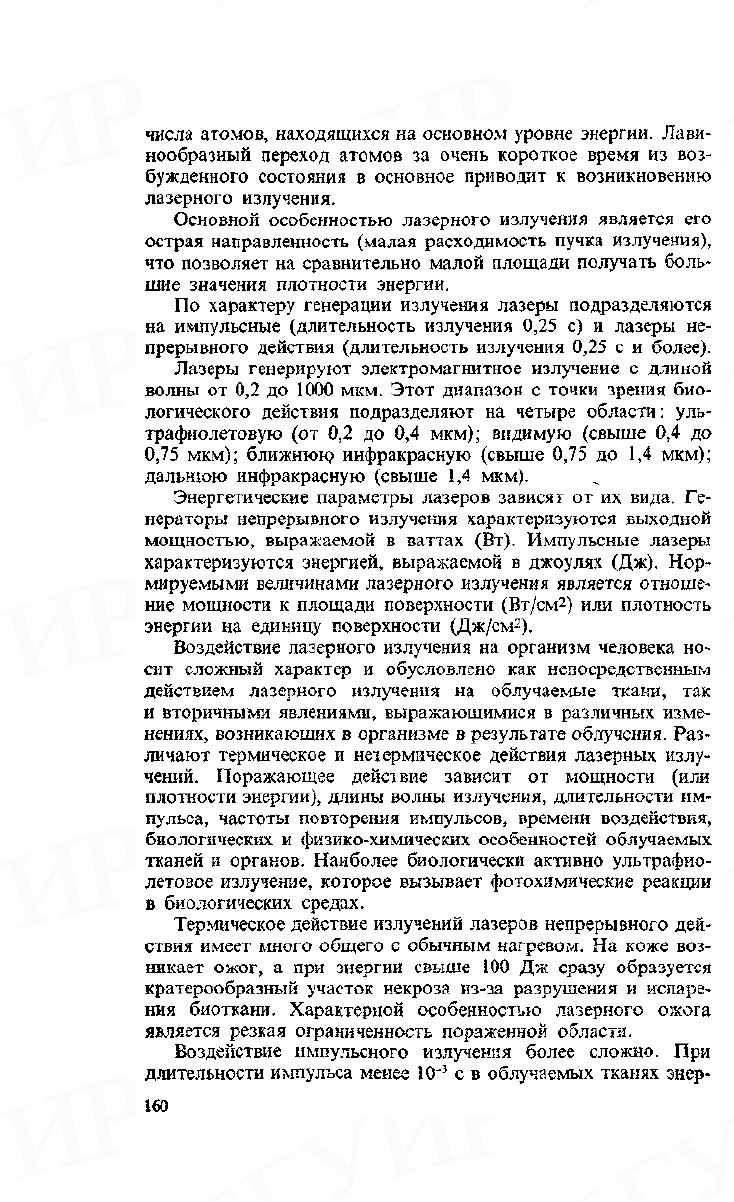 числа атомов, находящихся на основном уровне энергии. Лавинообразный переход атомов за очень короткое время из возбужденного состояния в основное приводит к возникновению лазерного излучения.

Основной особенностью лазерного излучения является его острая направленность (малая расходимость пучка излучения), что позволяет на сравнительно малой площади получать большие значения плотности энергии.

По характеру генерации излучения лазеры подразделяются на импульсные (длительность излучения 0,25 с) и лазеры непрерывного действия (длительность излучения 0,25 с и более).

Лазеры генерируют электромагнитное излучение с длиной волны от 0,2 до 1000 мкм. Этот диапазон с точки зрения биологического действия подразделяют на четыре области: ультрафиолетовую (от 0,2 до 0,4 мкм); видимую (свыше 0,4 до 0,75 мкм); ближнюю инфракрасную (свыше 0,75 до 1,4 мкм); дальнюю инфракрасную (свыше 1,4 мкм).

Энергетические параметры лазеров зависят от их вида. Генераторы непрерывного излучения характеризуются выходной мощностью, выражаемой в ваттах (Вт). Импульсные лазеры характеризуются энергией, выражаемой в джоулях (Дж). Нормируемыми величинами лазерного излучения является отношение мощности к площади поверхности (Вт/см$^2$) или плотность энергии на единицу поверхности (Дж/см$^2$).

Воздействие лазерного излучения на организм человека носит сложный характер и обусловлено как непосредственным действием лазерного излучения на облучаемые ткани, так и вторичными явлениями, выражающимися в различных изменениях, возникающих в организме в результате облучения. Различают термическое и нетермическое действия лазерных излучений. Поражающее действие зависит от мощности (или плотности энергии), длины волны излучения, длительности импульса, частоты повторения импульсов, времени воздействия, биологических и физико-химических особенностей облучаемых тканей и органов. Наиболее биологически активно ультрафиолетовое излучение, которое вызывает фотохимические реакции в биологических средах.

Термическое действие излучений лазеров непрерывного действия имеет много общего с обычным нагревом. На коже возникает ожог, а при энергии свыше 100 Дж сразу образуется кратерообразный участок некроза из-за разрушения и испарения биоткани. Характерной особенностью лазерного ожога является резкая ограниченность пораженной области.

Воздействие импульсного излучения более сложно. При длительности импульса менее $10^{-3}$ с в облучаемых тканях энер-

160